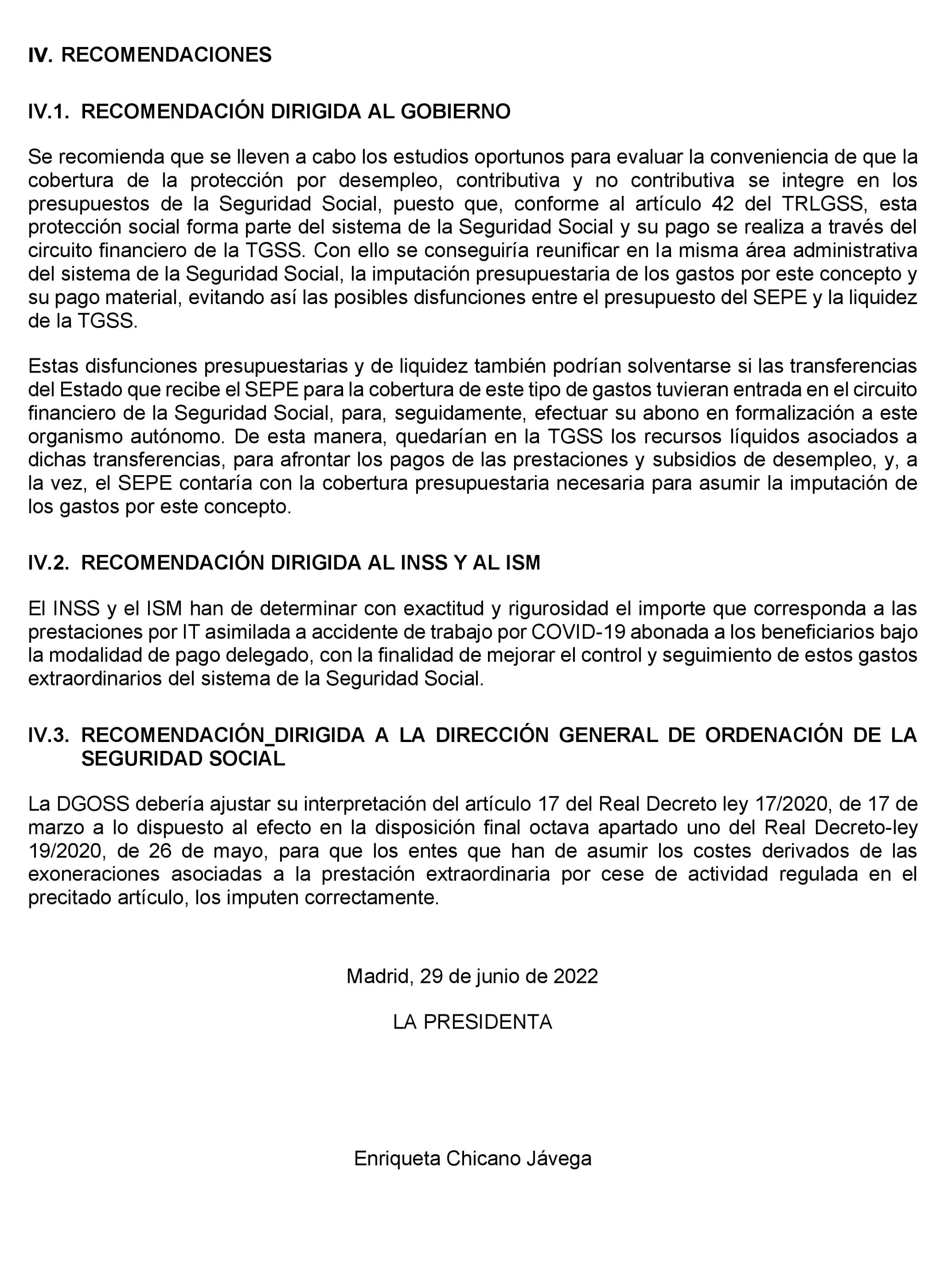 IV. RECOMENDACIONES

IV.1. RECOMENDACIÓN DIRIGIDA AL GOBIERNO

Se recomienda que se lleven a cabo los estudios oportunos para evaluar la conveniencia de que la cobertura de la protección por desempleo, contributiva y no contributiva se integre en los presupuestos de la Seguridad Social, puesto que, conforme al artículo 42 del TRLGSS, esta protección social forma parte del sistema de la Seguridad Social y su pago se realiza a través del circuito financiero de la TGSS. Con ello se conseguiría reunificar en la misma área administrativa del sistema de la Seguridad Social, la imputación presupuestaria de los gastos por este concepto y su pago material, evitando así las posibles disfunciones entre el presupuesto del SEPE y la liquidez de la TGSS.

Estas disfunciones presupuestarias y de liquidez también podrían solventarse si las transferencias del Estado que recibe el SEPE para la cobertura de este tipo de gastos tuvieran entrada en el circuito financiero de la Seguridad Social, para, seguidamente, efectuar su abono en formalización a este organismo autónomo. De esta manera, quedarían en la TGSS los recursos líquidos asociados a dichas transferencias, para afrontar los pagos de las prestaciones y subsidios de desempleo, y, a la vez, el SEPE contaría con la cobertura presupuestaria necesaria para asumir la imputación de los gastos por este concepto.

IV.2. RECOMENDACIÓN DIRIGIDA AL INSS Y AL ISM

El INSS y el ISM han de determinar con exactitud y rigurosidad el importe que corresponda a las prestaciones por IT asimilada a accidente de trabajo por COVID-19 abonada a los beneficiarios bajo la modalidad de pago delegado, con la finalidad de mejorar el control y seguimiento de estos gastos extraordinarios del sistema de la Seguridad Social.

IV.3. RECOMENDACIÓN_DIRIGIDA A LA DIRECCIÓN GENERAL DE ORDENACIÓN DE LA SEGURIDAD SOCIAL

La DGOSS debería ajustar su interpretación del artículo 17 del Real Decreto ley 17/2020, de 17 de marzo a lo dispuesto al efecto en la disposición final octava apartado uno del Real Decreto-ley 19/2020, de 26 de mayo, para que los entes que han de asumir los costes derivados de las exoneraciones asociadas a la prestación extraordinaria por cese de actividad regulada en el precitado artículo, los imputen correctamente.

Madrid, 29 de junio de 2022

LA PRESIDENTA

Enriqueta Chicano Jávega